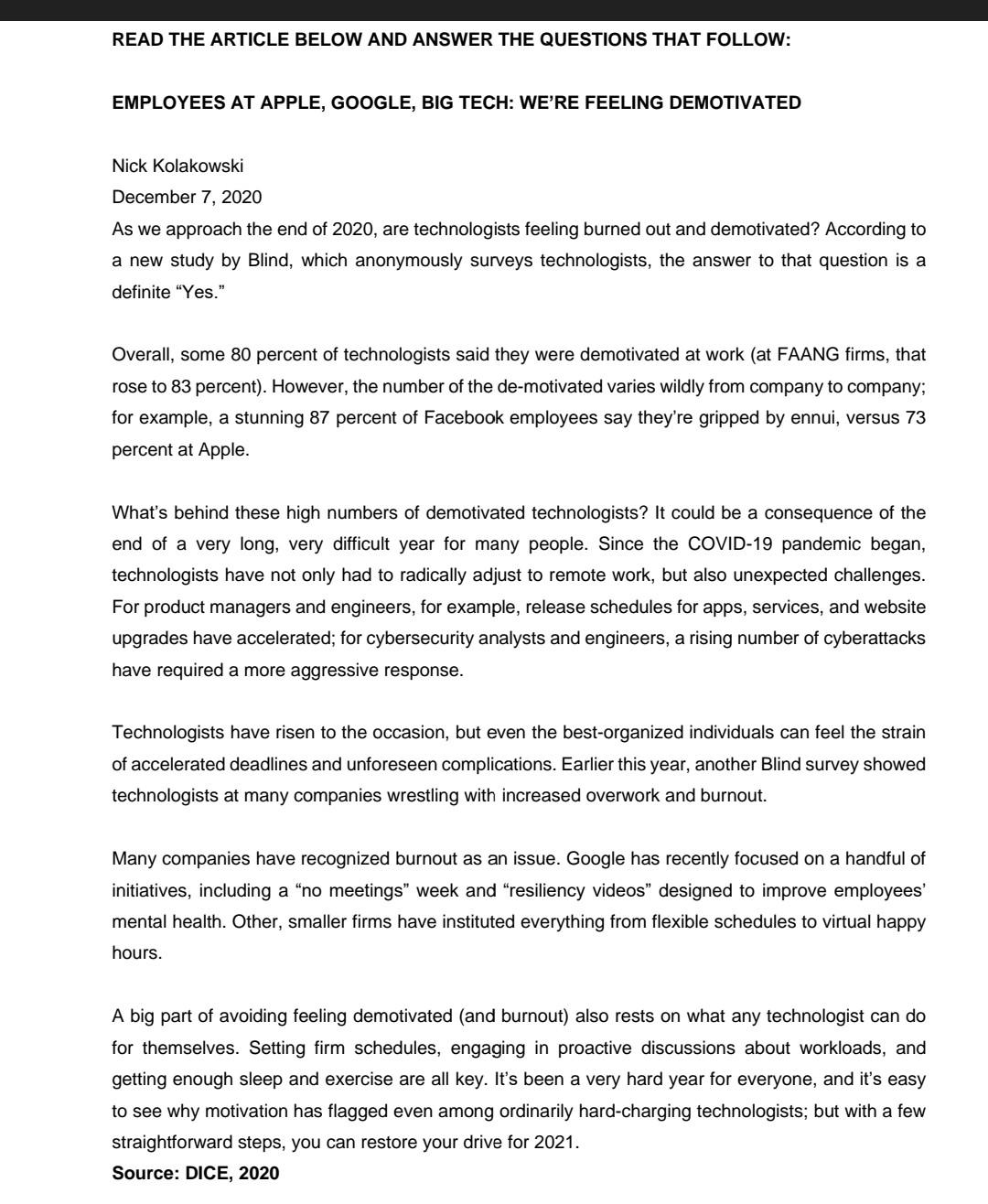 READ THE ARTICLE BELOW AND ANSWER THE QUESTIONS THAT FOLLOW:

EMPLOYEES AT APPLE, GOOGLE, BIG TECH: WE'RE FEELING DEMOTIVATED

Nick Kolakowski
December 7, 2020
As we approach the end of 2020, are technologists feeling burned out and demotivated? According to a new study by Blind, which anonymously surveys technologists, the answer to that question is a definite "Yes."

Overall, some 80 percent of technologists said they were demotivated at work (at FAANG firms, that rose to 83 percent). However, the number of the de-motivated varies wildly from company to company; for example, a stunning 87 percent of Facebook employees say they're gripped by ennui, versus 73 percent at Apple.

What's behind these high numbers of demotivated technologists? It could be a consequence of the end of a very long, very difficult year for many people. Since the COVID-19 pandemic began, technologists have not only had to radically adjust to remote work, but also unexpected challenges. For product managers and engineers, for example, release schedules for apps, services, and website upgrades have accelerated; for cybersecurity analysts and engineers, a rising number of cyberattacks have required a more aggressive response.

Technologists have risen to the occasion, but even the best-organized individuals can feel the strain of accelerated deadlines and unforeseen complications. Earlier this year, another Blind survey showed technologists at many companies wrestling with increased overwork and burnout.

Many companies have recognized burnout as an issue. Google has recently focused on a handful of initiatives, including a "no meetings" week and "resiliency videos" designed to improve employees' mental health. Other, smaller firms have instituted everything from flexible schedules to virtual happy hours.

A big part of avoiding feeling demotivated (and burnout) also rests on what any technologist can do for themselves. Setting firm schedules, engaging in proactive discussions about workloads, and getting enough sleep and exercise are all key. It's been a very hard year for everyone, and it's easy to see why motivation has flagged even among ordinarily hard-charging technologists; but with a few straightforward steps, you can restore your drive for 2021.
Source: DICE, 2020